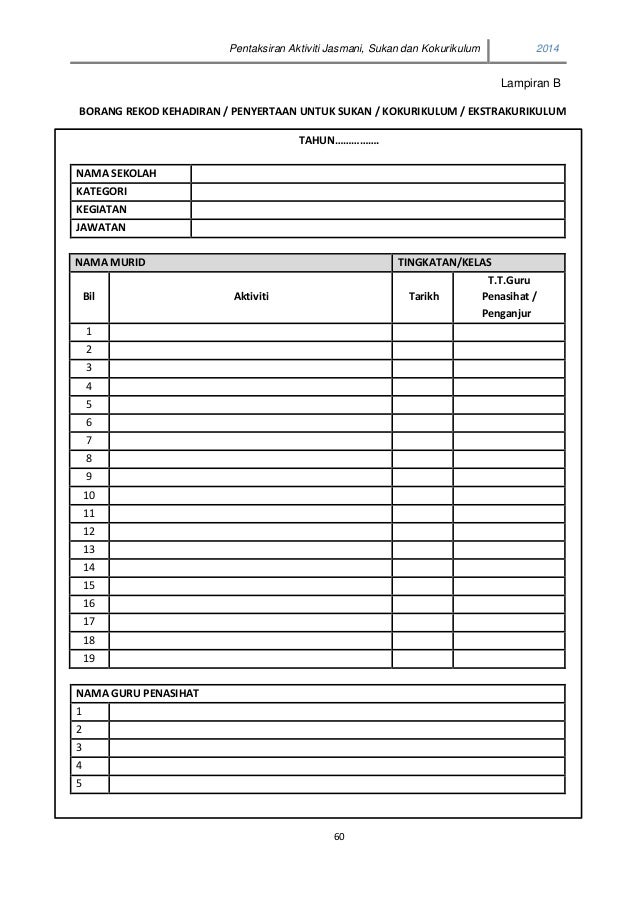 Pentaksiran Aktiviti Jasmani, Sukan dan Kokurikulum 2014

Lampiran B

BORANG REKOD KEHADIRAN / PENYERTAAN UNTUK SUKAN / KOKURIKULUM / EKSTRAKURIKULUM

TAHUN……………

| NAMA SEKOLAH | |
|---|---|
| KATEGORI | |
| KEGIATAN | |
| JAWATAN | |

| NAMA MURID | | TINGKATAN/KELAS | |
|---|---|---|---|
| Bil | Aktiviti | Tarikh | T.T.Guru Penasihat / Penganjur |
| 1 | | | |
| 2 | | | |
| 3 | | | |
| 4 | | | |
| 5 | | | |
| 6 | | | |
| 7 | | | |
| 8 | | | |
| 9 | | | |
| 10 | | | |
| 11 | | | |
| 12 | | | |
| 13 | | | |
| 14 | | | |
| 15 | | | |
| 16 | | | |
| 17 | | | |
| 18 | | | |
| 19 | | | |

| NAMA GURU PENASIHAT | |
|---|---|
| 1 | |
| 2 | |
| 3 | |
| 4 | |
| 5 | |

60